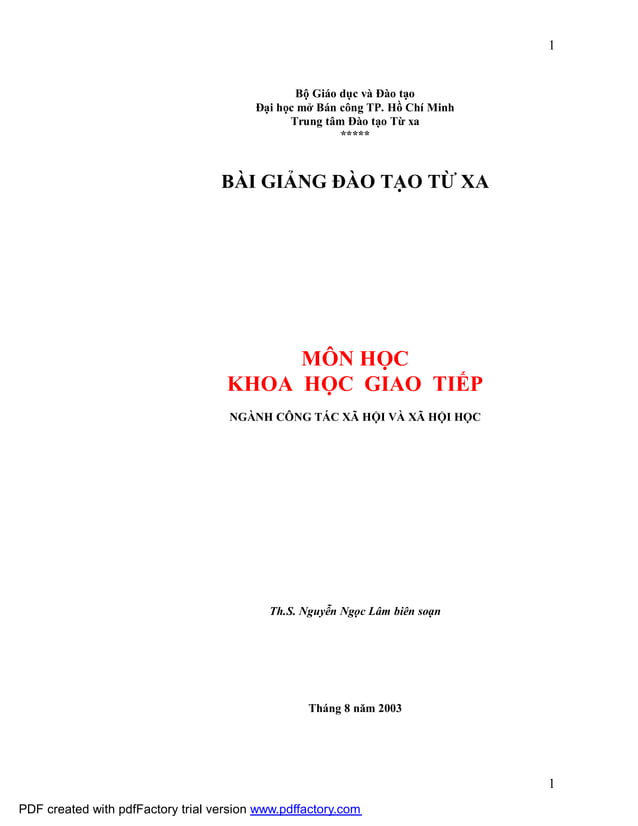 1

Bộ Giáo dục và Đào tạo
Đại học mở Bán công TP. Hồ Chí Minh
Trung tâm Đào tạo Từ xa
*****

BÀI GIẢNG ĐÀO TẠO TỪ XA

MÔN HỌC
KHOA HỌC GIAO TIẾP

NGÀNH CÔNG TÁC XÃ HỘI VÀ XÃ HỘI HỌC

Th.S. Nguyễn Ngọc Lâm biên soạn

Tháng 8 năm 2003

1

PDF created with pdfFactory trial version www.pdffactory.com